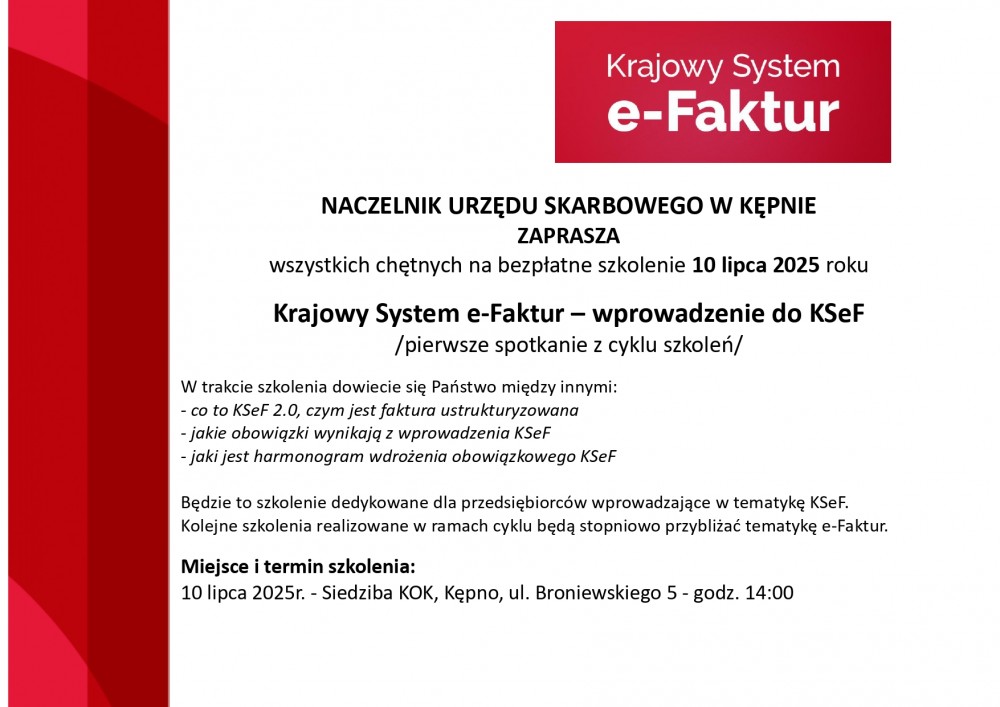 Krajowy System
e-Faktur

NACZELNIK URZĘDU SKARBOWEGO W KĘPNIE
ZAPRASZA
wszystkich chętnych na bezpłatne szkolenie 10 lipca 2025 roku

Krajowy System e-Faktur – wprowadzenie do KSeF
/pierwsze spotkanie z cyklu szkoleń/

W trakcie szkolenia dowiecie się Państwo między innymi:
- co to KSeF 2.0, czym jest faktura ustrukturyzowana
- jakie obowiązki wynikają z wprowadzenia KSeF
- jaki jest harmonogram wdrożenia obowiązkowego KSeF

Będzie to szkolenie dedykowane dla przedsiębiorców wprowadzające w tematykę KSeF. Kolejne szkolenia realizowane w ramach cyklu będą stopniowo przybliżać tematykę e-Faktur.

Miejsce i termin szkolenia:
10 lipca 2025r. - Siedziba KOK, Kępno, ul. Broniewskiego 5 - godz. 14:00